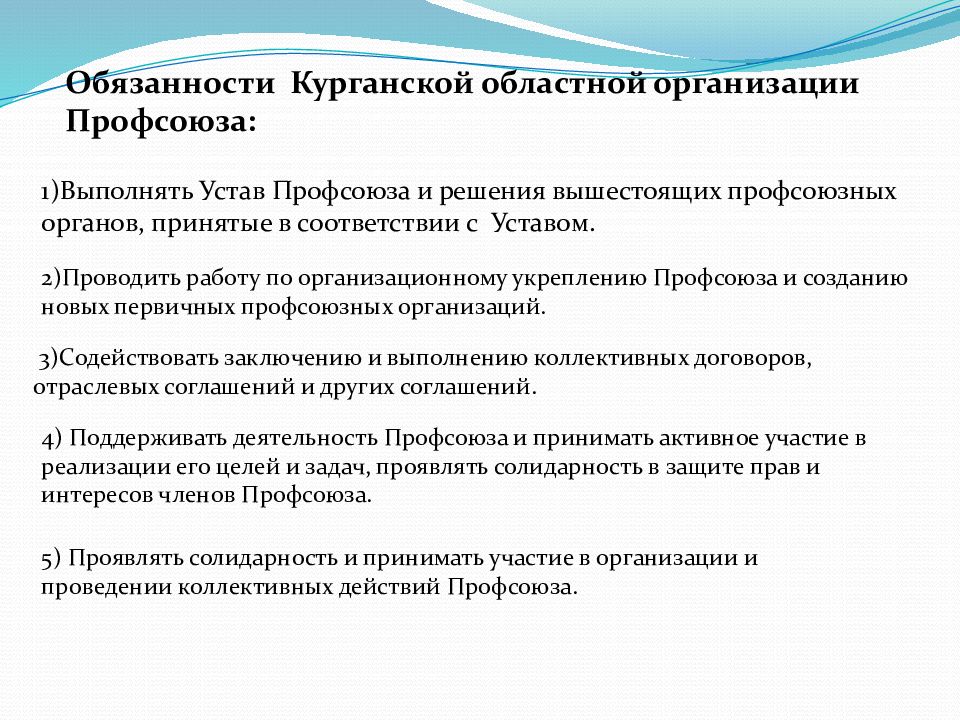 Обязанности Курганской областной организации Профсоюза:

1)Выполнять Устав Профсоюза и решения вышестоящих профсоюзных органов, принятые в соответствии с Уставом.

2)Проводить работу по организационному укреплению Профсоюза и созданию новых первичных профсоюзных организаций.

3)Содействовать заключению и выполнению коллективных договоров, отраслевых соглашений и других соглашений.

4) Поддерживать деятельность Профсоюза и принимать активное участие в реализации его целей и задач, проявлять солидарность в защите прав и интересов членов Профсоюза.

5) Проявлять солидарность и принимать участие в организации и проведении коллективных действий Профсоюза.